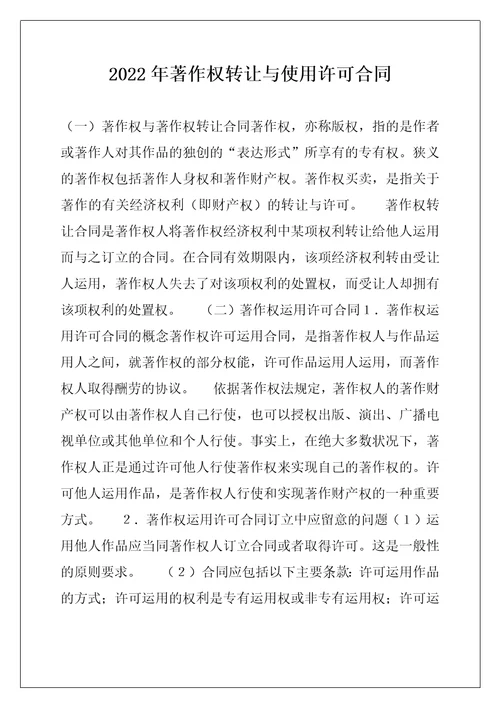 2022年著作权转让与使用许可合同

（一）著作权与著作权转让合同著作权，亦称版权，指的是作者或著作人对其作品的独创的“表达形式”所享有的专有权。狭义的著作权包括著作人身权和著作财产权。著作权买卖，是指关于著作的有关经济权利（即财产权）的转让与许可。　　著作权转让合同是著作权人将著作权经济权利中某项权利转让给他人运用而与之订立的合同。在合同有效期限内，该项经济权利转由受让人运用，著作权人失去了对该项权利的处置权，而受让人却拥有该项权利的处置权。　　（二）著作权运用许可合同1．著作权运用许可合同的概念著作权许可运用合同，是指著作权人与作品运用人之间，就著作权的部分权能，许可作品运用人运用，而著作权人取得酬劳的协议。　　依据著作权法规定，著作权人的著作财产权可以由著作权人自己行使，也可以授权出版、演出、广播电视单位或其他单位和个人行使。事实上，在绝大多数状况下，著作权人正是通过许可他人行使著作权来实现自己的著作权的。许可他人运用作品，是著作权人行使和实现著作财产权的一种重要方式。　　2．著作权运用许可合同订立中应留意的问题（1）运用他人作品应当同著作权人订立合同或者取得许可。这是一般性的原则要求。　　（2）合同应包括以下主要条款：许可运用作品的方式；许可运用的权利是专有运用权或非专有运用权；许可运